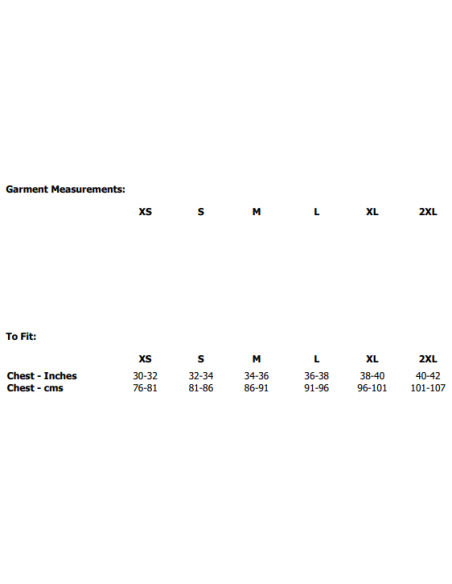 Garment Measurements:

| | XS | S | M | L | XL | 2XL |
|---|---|---|---|---|---|---|

To Fit:

| | XS | S | M | L | XL | 2XL |
|---|---|---|---|---|---|---|
| Chest - Inches | 30-32 | 32-34 | 34-36 | 36-38 | 38-40 | 40-42 |
| Chest - cms | 76-81 | 81-86 | 86-91 | 91-96 | 96-101 | 101-107 |